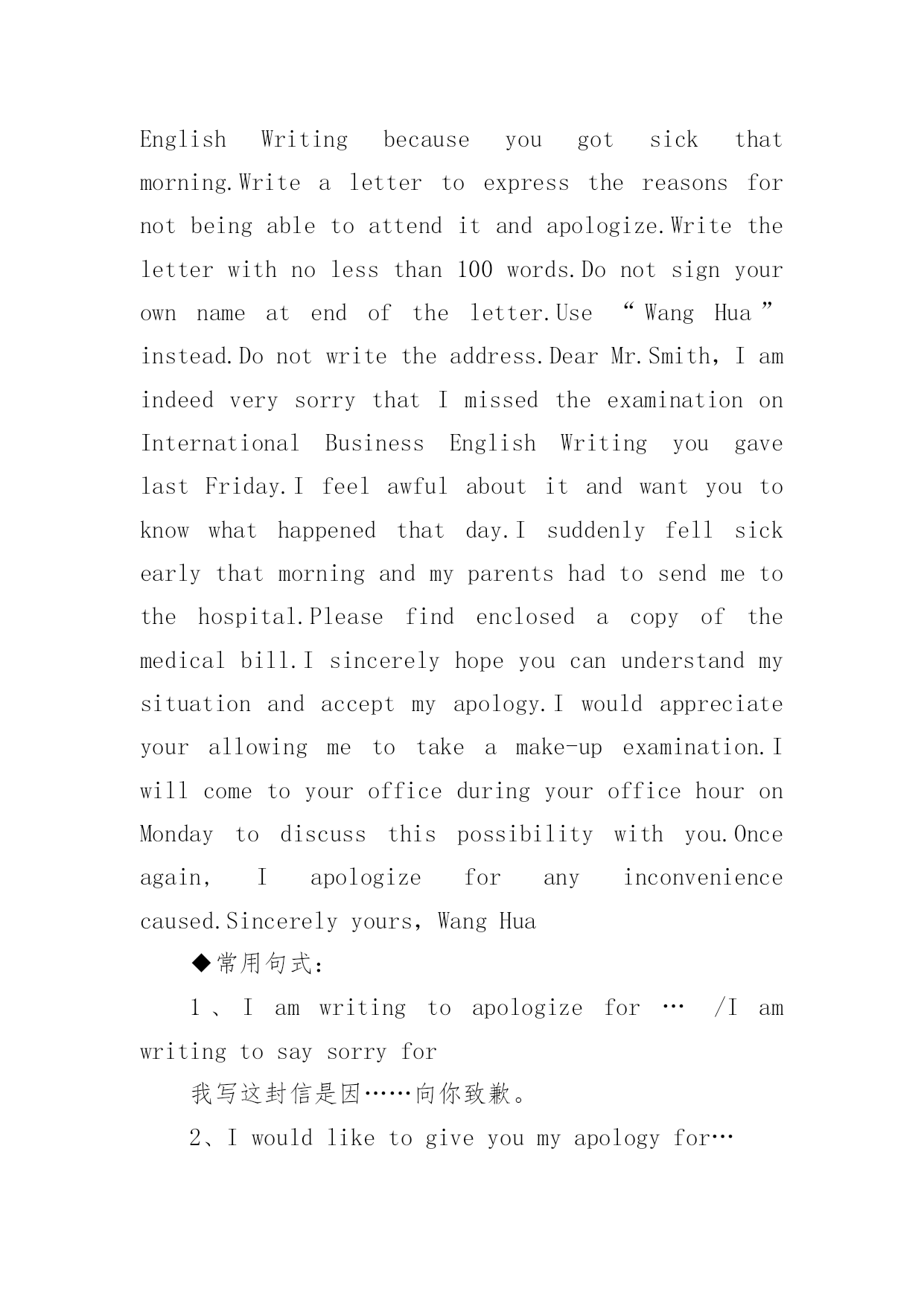 English Writing because you got sick that morning.Write a letter to express the reasons for not being able to attend it and apologize.Write the letter with no less than 100 words.Do not sign your own name at end of the letter.Use “Wang Hua” instead.Do not write the address.Dear Mr.Smith，I am indeed very sorry that I missed the examination on International Business English Writing you gave last Friday.I feel awful about it and want you to know what happened that day.I suddenly fell sick early that morning and my parents had to send me to the hospital.Please find enclosed a copy of the medical bill.I sincerely hope you can understand my situation and accept my apology.I would appreciate your allowing me to take a make-up examination.I will come to your office during your office hour on Monday to discuss this possibility with you.Once again, I apologize for any inconvenience caused.Sincerely yours，Wang Hua

◆常用句式：

1、I am writing to apologize for … /I am writing to say sorry for

我写这封信是因……向你致歉。

2、I would like to give you my apology for…